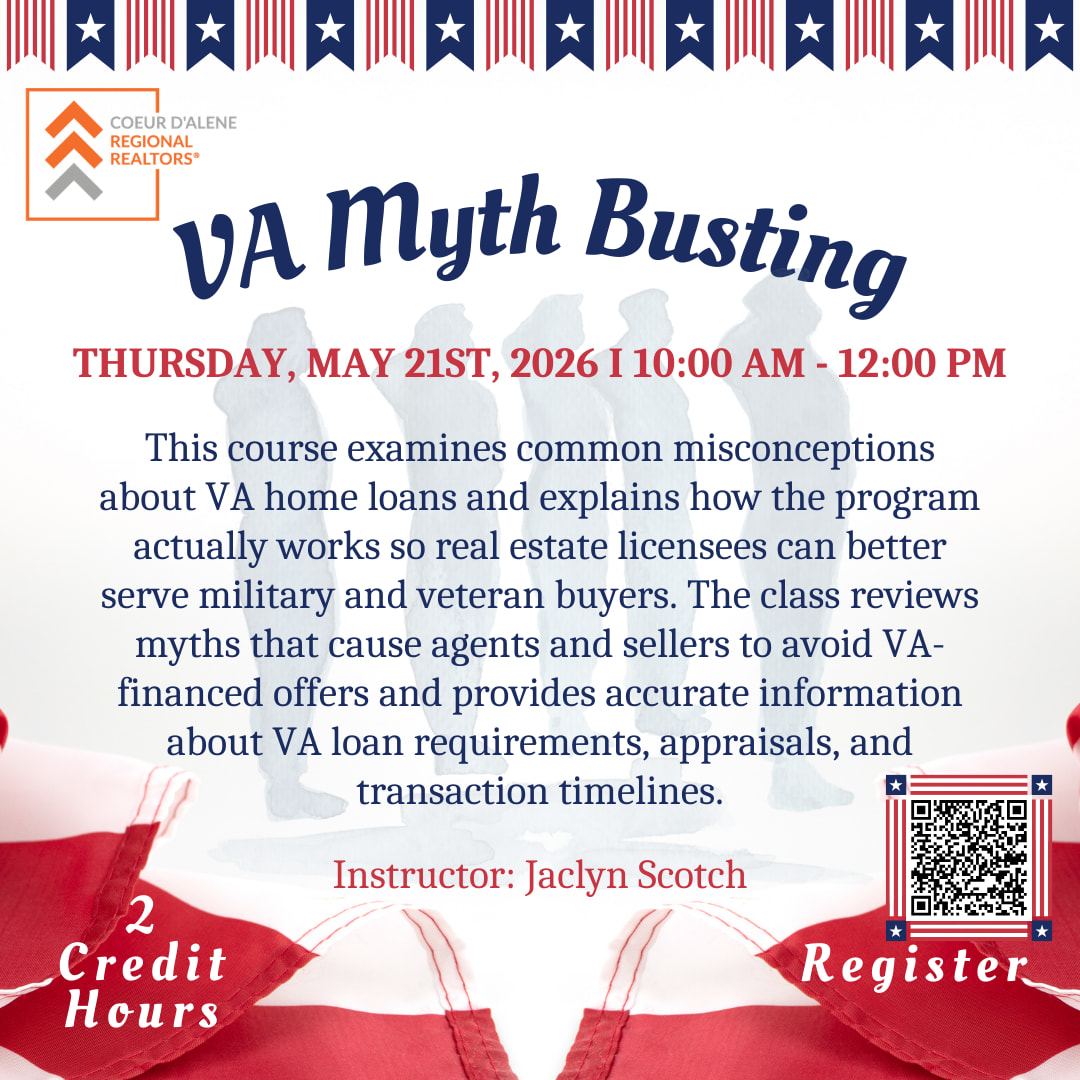 COEUR D'ALENE
REGIONAL
REALTORS®

VA Myth Busting

THURSDAY, MAY 21ST, 2026 I 10:00 AM - 12:00 PM

This course examines common misconceptions about VA home loans and explains how the program actually works so real estate licensees can better serve military and veteran buyers. The class reviews myths that cause agents and sellers to avoid VA-financed offers and provides accurate information about VA loan requirements, appraisals, and transaction timelines.

Instructor: Jaclyn Scotch

2
Credit
Hours

Register